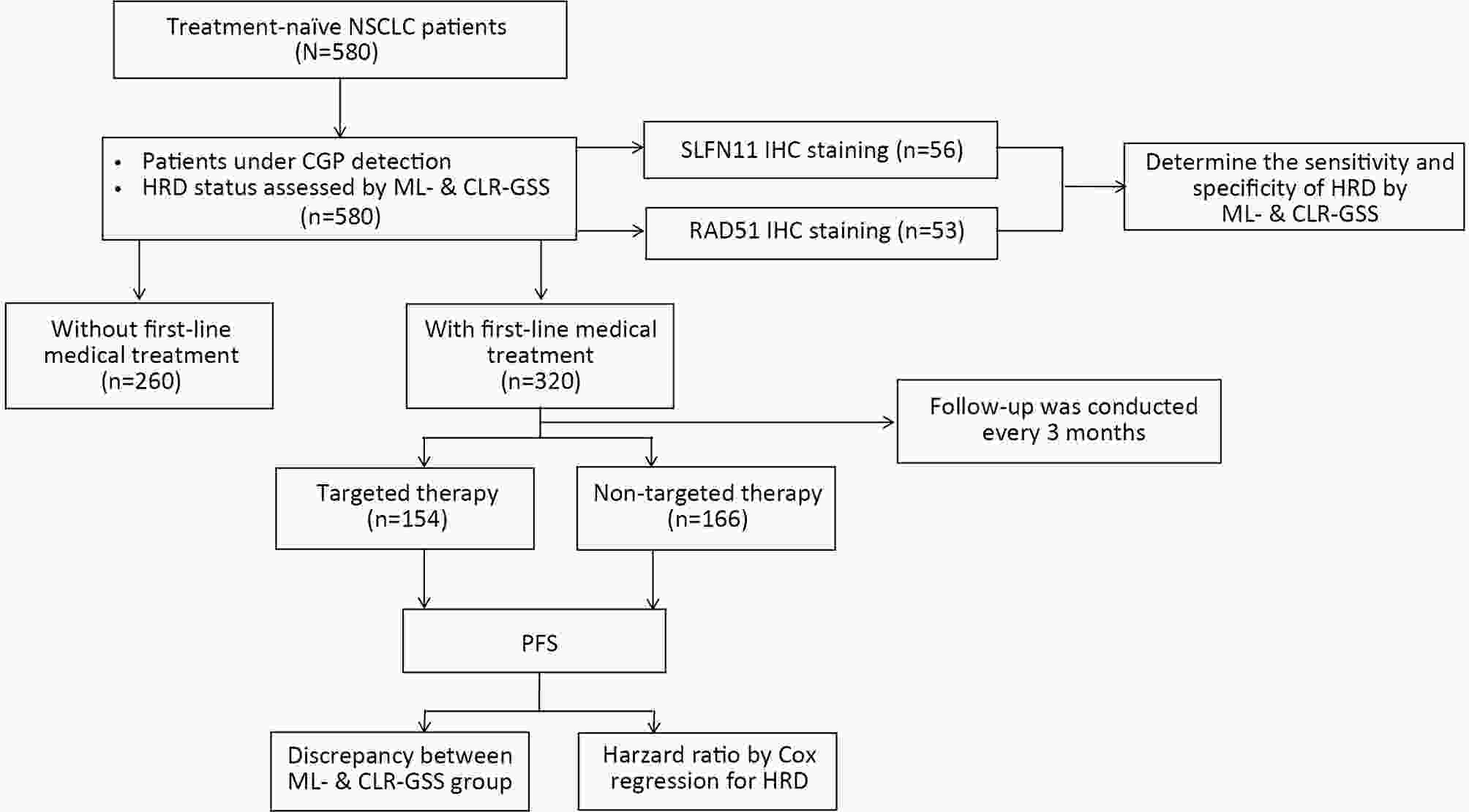 Treatment-naïve NSCLC patients
(N=580)

• Patients under CGP detection
• HRD status assessed by ML- & CLR-GSS
(n=580)

SLFN11 IHC staining (n=56)

RAD51 IHC staining (n=53)

Determine the sensitivity and specificity of HRD by ML- & CLR-GSS

Without first-line medical treatment
(n=260)

With first-line medical treatment
(n=320)

Follow-up was conducted every 3 months

Targeted therapy
(n=154)

Non-targeted therapy
(n=166)

PFS

Discrepancy between ML- & CLR-GSS group

Harzard ratio by Cox regression for HRD